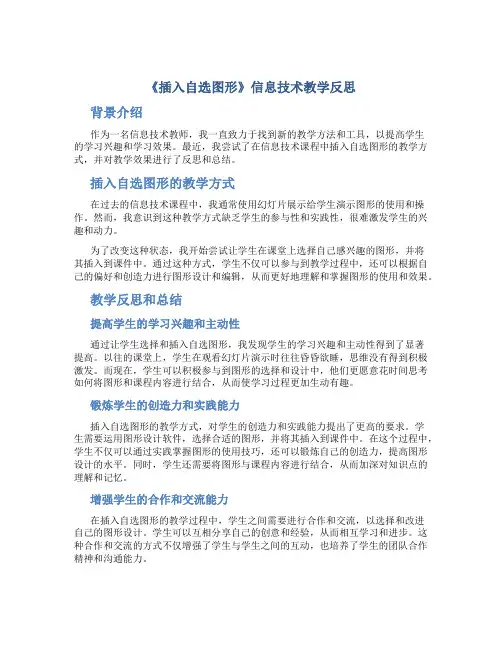 《插入自选图形》信息技术教学反思

背景介绍

作为一名信息技术教师，我一直致力于找到新的教学方法和工具，以提高学生的学习兴趣和学习效果。最近，我尝试了在信息技术课程中插入自选图形的教学方式，并对教学效果进行了反思和总结。

插入自选图形的教学方式

在过去的信息技术课程中，我通常使用幻灯片展示给学生演示图形的使用和操作。然而，我意识到这种教学方式缺乏学生的参与性和实践性，很难激发学生的兴趣和动力。

为了改变这种状态，我开始尝试让学生在课堂上选择自己感兴趣的图形，并将其插入到课件中。通过这种方式，学生不仅可以参与到教学过程中，还可以根据自己的偏好和创造力进行图形设计和编辑，从而更好地理解和掌握图形的使用和效果。

教学反思和总结

提高学生的学习兴趣和主动性

通过让学生选择和插入自选图形，我发现学生的学习兴趣和主动性得到了显著提高。以往的课堂上，学生在观看幻灯片演示时往往昏昏欲睡，思维没有得到积极激发。而现在，学生可以积极参与到图形的选择和设计中，他们更愿意花时间思考如何将图形和课程内容进行结合，从而使学习过程更加生动有趣。

锻炼学生的创造力和实践能力

插入自选图形的教学方式，对学生的创造力和实践能力提出了更高的要求。学生需要运用图形设计软件，选择合适的图形，并将其插入到课件中。在这个过程中，学生不仅可以通过实践掌握图形的使用技巧，还可以锻炼自己的创造力，提高图形设计的水平。同时，学生还需要将图形与课程内容进行结合，从而加深对知识点的理解和记忆。

增强学生的合作和交流能力

在插入自选图形的教学过程中，学生之间需要进行合作和交流，以选择和改进自己的图形设计。学生可以互相分享自己的创意和经验，从而相互学习和进步。这种合作和交流的方式不仅增强了学生与学生之间的互动，也培养了学生的团队合作精神和沟通能力。